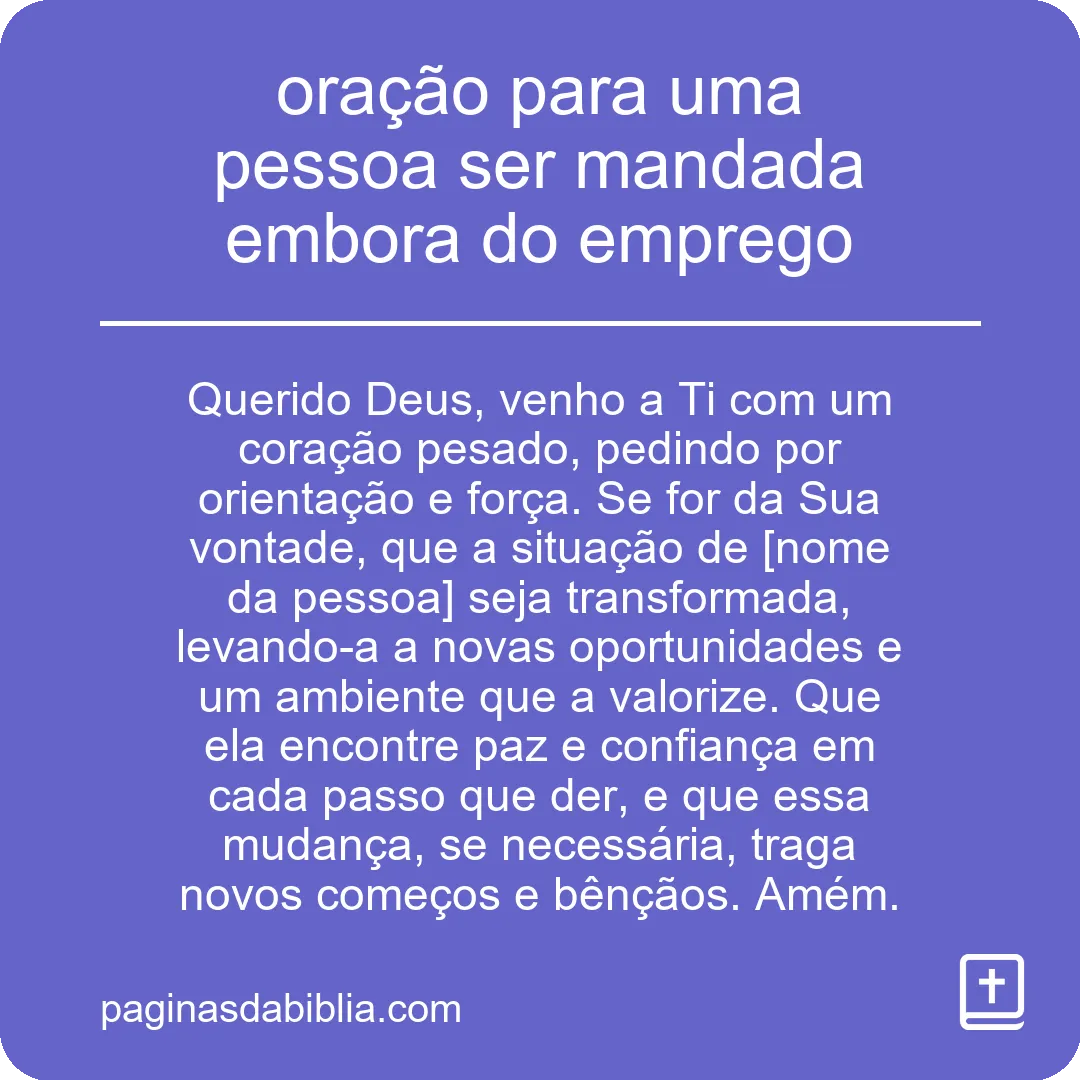 oração para uma pessoa ser mandada embora do emprego

Querido Deus, venho a Ti com um coração pesado, pedindo por orientação e força. Se for da Sua vontade, que a situação de [nome da pessoa] seja transformada, levando-a a novas oportunidades e um ambiente que a valorize. Que ela encontre paz e confiança em cada passo que der, e que essa mudança, se necessária, traga novos começos e bênçãos. Amém.

paginasdabiblia.com